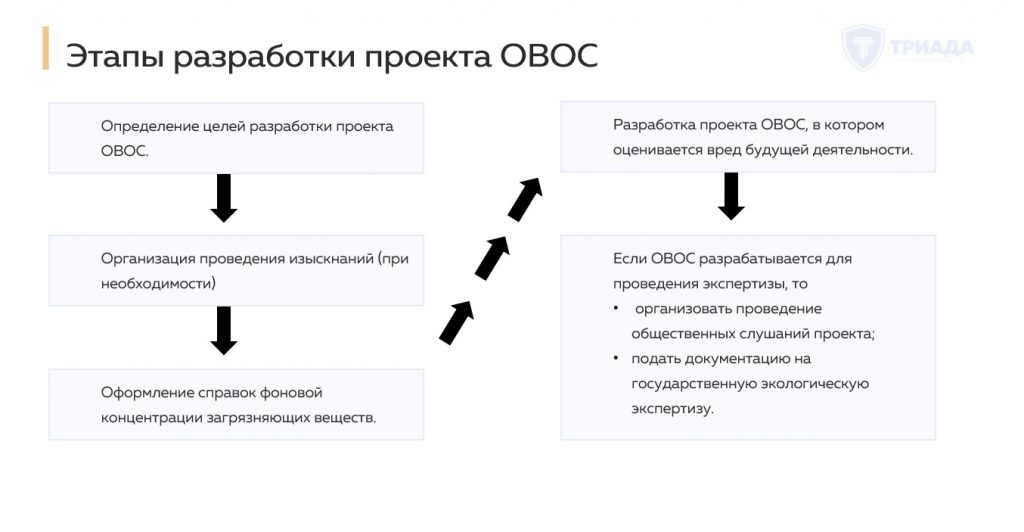 Этапы разработки проекта ОВОС

ТРИАДА

Определение целей разработки проекта ОВОС.

Организация проведения изысканий (при необходимости)

Оформление справок фоновой концентрации загрязняющих веществ.

Разработка проекта ОВОС, в котором оценивается вред будущей деятельности.

Если ОВОС разрабатывается для проведения экспертизы, то

• организовать проведение общественных слушаний проекта;
• подать документацию на государственную экологическую экспертизу.